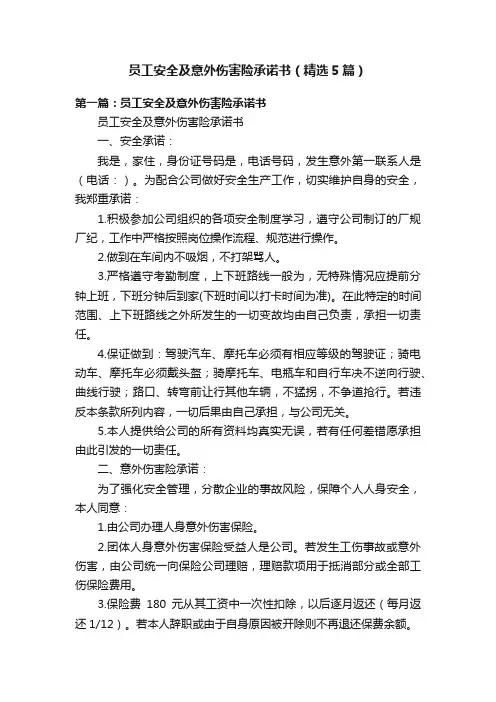 员工安全及意外伤害险承诺书（精选5篇）

第一篇：员工安全及意外伤害险承诺书

员工安全及意外伤害险承诺书

一、安全承诺：

我是，家住，身份证号码是，电话号码，发生意外第一联系人是（电话：）。为配合公司做好安全生产工作，切实维护自身的安全，我郑重承诺：

1.积极参加公司组织的各项安全制度学习，遵守公司制订的厂规厂纪，工作中严格按照岗位操作流程、规范进行操作。

2.做到在车间内不吸烟，不打架骂人。

3.严格遵守考勤制度，上下班路线一般为，无特殊情况应提前分钟上班，下班分钟后到家(下班时间以打卡时间为准)。在此特定的时间范围、上下班路线之外所发生的一切变故均由自己负责，承担一切责任。

4.保证做到：驾驶汽车、摩托车必须有相应等级的驾驶证；骑电动车、摩托车必须戴头盔；骑摩托车、电瓶车和自行车决不逆向行驶、曲线行驶；路口、转弯前让行其他车辆，不猛拐，不争道抢行。若违反本条款所列内容，一切后果由自己承担，与公司无关。

5.本人提供给公司的所有资料均真实无误，若有任何差错愿承担由此引发的一切责任。

二、意外伤害险承诺：

为了强化安全管理，分散企业的事故风险，保障个人人身安全，本人同意：

1.由公司办理人身意外伤害保险。

2.团体人身意外伤害保险受益人是公司。若发生工伤事故或意外伤害，由公司统一向保险公司理赔，理赔款项用于抵消部分或全部工伤保险费用。

3.保险费 180 元从其工资中一次性扣除，以后逐月返还（每月返还 1/12）。若本人辞职或由于自身原因被开除则不再退还保费余额。